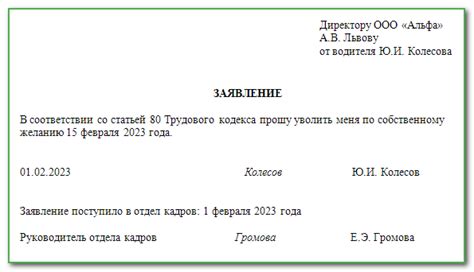 Директору ООО «Альфа»
А.В. Львову
от водителя Ю.И. Колесова

ЗАЯВЛЕНИЕ

В соответствии со статьей 80 Трудового кодекса прошу уволить меня по собственному желанию 15 февраля 2023 года.

01.02.2023 Колесов Ю.И. Колесов

Заявление поступило в отдел кадров: 1 февраля 2023 года

Руководитель отдела кадров Громова Е.Э. Громова